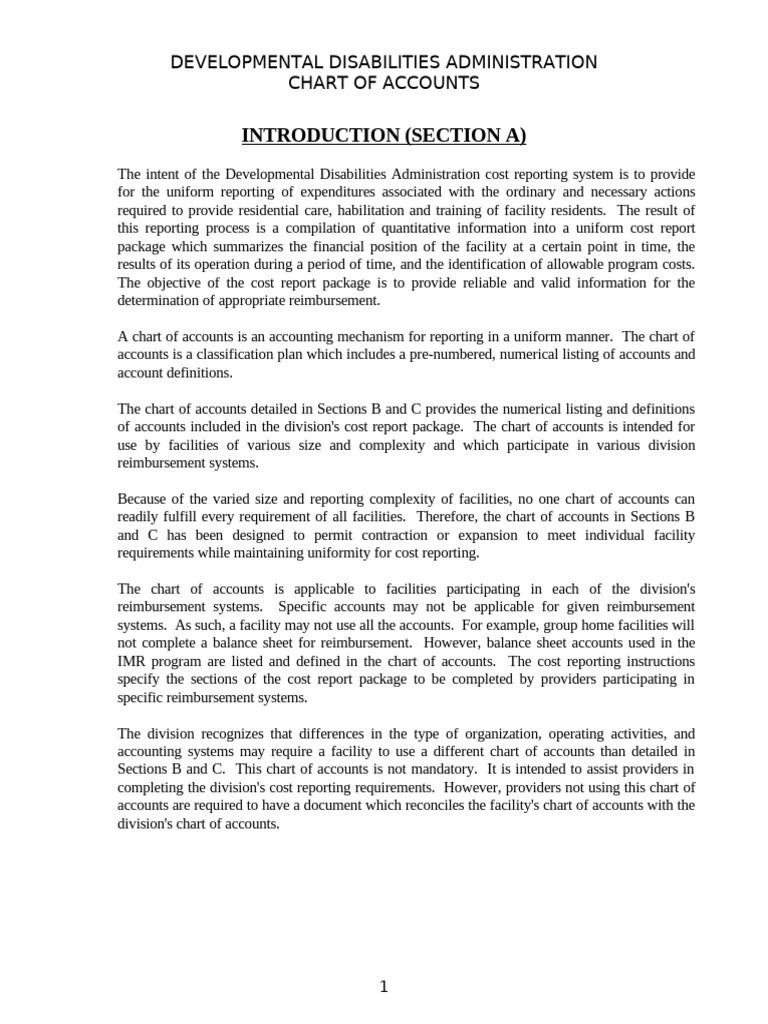 DEVELOPMENTAL DISABILITIES ADMINISTRATION
CHART OF ACCOUNTS

INTRODUCTION (SECTION A)

The intent of the Developmental Disabilities Administration cost reporting system is to provide for the uniform reporting of expenditures associated with the ordinary and necessary actions required to provide residential care, habilitation and training of facility residents. The result of this reporting process is a compilation of quantitative information into a uniform cost report package which summarizes the financial position of the facility at a certain point in time, the results of its operation during a period of time, and the identification of allowable program costs. The objective of the cost report package is to provide reliable and valid information for the determination of appropriate reimbursement.

A chart of accounts is an accounting mechanism for reporting in a uniform manner. The chart of accounts is a classification plan which includes a pre-numbered, numerical listing of accounts and account definitions.

The chart of accounts detailed in Sections B and C provides the numerical listing and definitions of accounts included in the division's cost report package. The chart of accounts is intended for use by facilities of various size and complexity and which participate in various division reimbursement systems.

Because of the varied size and reporting complexity of facilities, no one chart of accounts can readily fulfill every requirement of all facilities. Therefore, the chart of accounts in Sections B and C has been designed to permit contraction or expansion to meet individual facility requirements while maintaining uniformity for cost reporting.

The chart of accounts is applicable to facilities participating in each of the division's reimbursement systems. Specific accounts may not be applicable for given reimbursement systems. As such, a facility may not use all the accounts. For example, group home facilities will not complete a balance sheet for reimbursement. However, balance sheet accounts used in the IMR program are listed and defined in the chart of accounts. The cost reporting instructions specify the sections of the cost report package to be completed by providers participating in specific reimbursement systems.

The division recognizes that differences in the type of organization, operating activities, and accounting systems may require a facility to use a different chart of accounts than detailed in Sections B and C. This chart of accounts is not mandatory. It is intended to assist providers in completing the division's cost reporting requirements. However, providers not using this chart of accounts are required to have a document which reconciles the facility's chart of accounts with the division's chart of accounts.

1